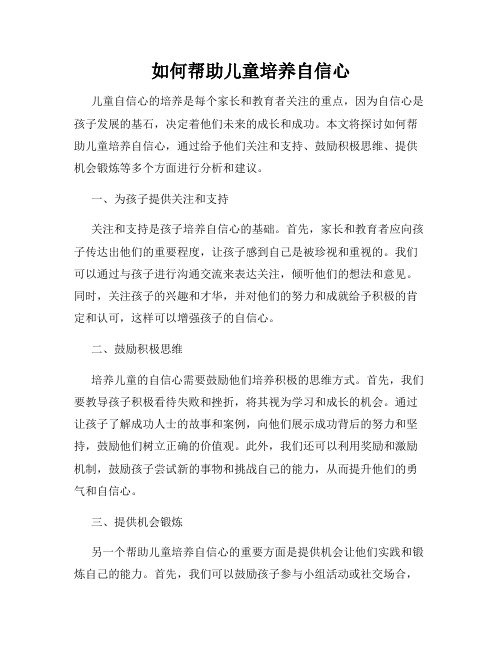 如何帮助儿童培养自信心

儿童自信心的培养是每个家长和教育者关注的重点，因为自信心是孩子发展的基石，决定着他们未来的成长和成功。本文将探讨如何帮助儿童培养自信心，通过给予他们关注和支持、鼓励积极思维、提供机会锻炼等多个方面进行分析和建议。

一、为孩子提供关注和支持

关注和支持是孩子培养自信心的基础。首先，家长和教育者应向孩子传达出他们的重要程度，让孩子感到自己是被珍视和重视的。我们可以通过与孩子进行沟通交流来表达关注，倾听他们的想法和意见。同时，关注孩子的兴趣和才华，并对他们的努力和成就给予积极的肯定和认可，这样可以增强孩子的自信心。

二、鼓励积极思维

培养儿童的自信心需要鼓励他们培养积极的思维方式。首先，我们要教导孩子积极看待失败和挫折，将其视为学习和成长的机会。通过让孩子了解成功人士的故事和案例，向他们展示成功背后的努力和坚持，鼓励他们树立正确的价值观。此外，我们还可以利用奖励和激励机制，鼓励孩子尝试新的事物和挑战自己的能力，从而提升他们的勇气和自信心。

三、提供机会锻炼

另一个帮助儿童培养自信心的重要方面是提供机会让他们实践和锻炼自己的能力。首先，我们可以鼓励孩子参与小组活动或社交场合，